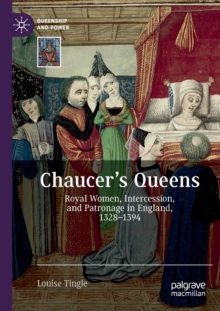 QUEENSHIP AND POWER

Chaucer's Queens

Royal Women, Intercession, and Patronage in England, 1328–1394

Louise Tingle

palgrave macmillan